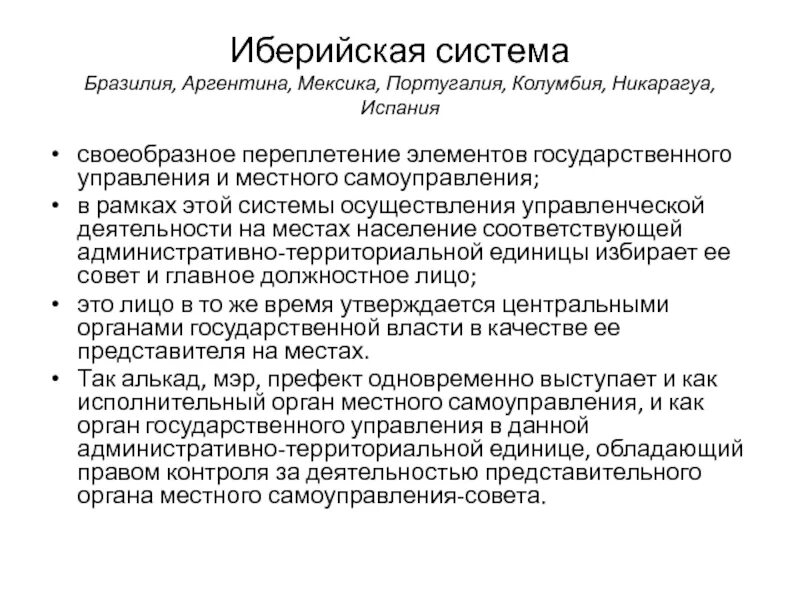 Иберийская система
Бразилия, Аргентина, Мексика, Португалия, Колумбия, Никарагуа, Испания

• своеобразное переплетение элементов государственного управления и местного самоуправления;
• в рамках этой системы осуществления управленческой деятельности на местах население соответствующей административно-территориальной единицы избирает ее совет и главное должностное лицо;
• это лицо в то же время утверждается центральными органами государственной власти в качестве ее представителя на местах.
• Так алькад, мэр, префект одновременно выступает и как исполнительный орган местного самоуправления, и как орган государственного управления в данной административно-территориальной единице, обладающий правом контроля за деятельностью представительного органа местного самоуправления-совета.